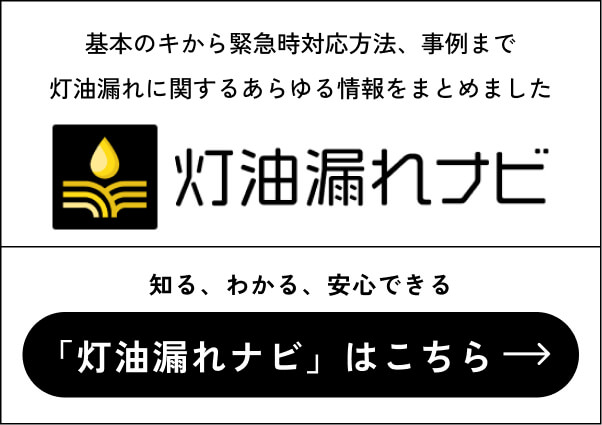 基本のキから緊急時対応方法、事例まで
灯油漏れに関するあらゆる情報をまとめました

灯油漏れナビ

知る、わかる、安心できる

「灯油漏れナビ」はこちら →